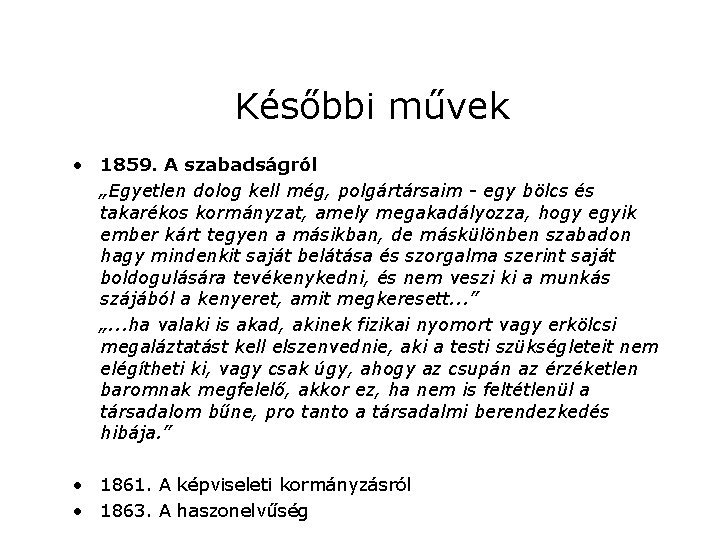 Későbbi művek

• 1859. A szabadságról

„Egyetlen dolog kell még, polgártársaim - egy bölcs és takarékos kormányzat, amely megakadályozza, hogy egyik ember kárt tegyen a másikban, de máskülönben szabadon hagy mindenkit saját belátása és szorgalma szerint saját boldogulására tevékenykedni, és nem veszi ki a munkás szájából a kenyeret, amit megkeresett...”

„...ha valaki is akad, akinek fizikai nyomort vagy erkölcsi megaláztatást kell elszenvednie, aki a testi szükségleteit nem elégítheti ki, vagy csak úgy, ahogy az csupán az érzéketlen baromnak megfelelő, akkor ez, ha nem is feltétlenül a társadalom bűne, pro tanto a társadalmi berendezkedés hibája.”

• 1861. A képviseleti kormányzásról
• 1863. A haszonelvűség